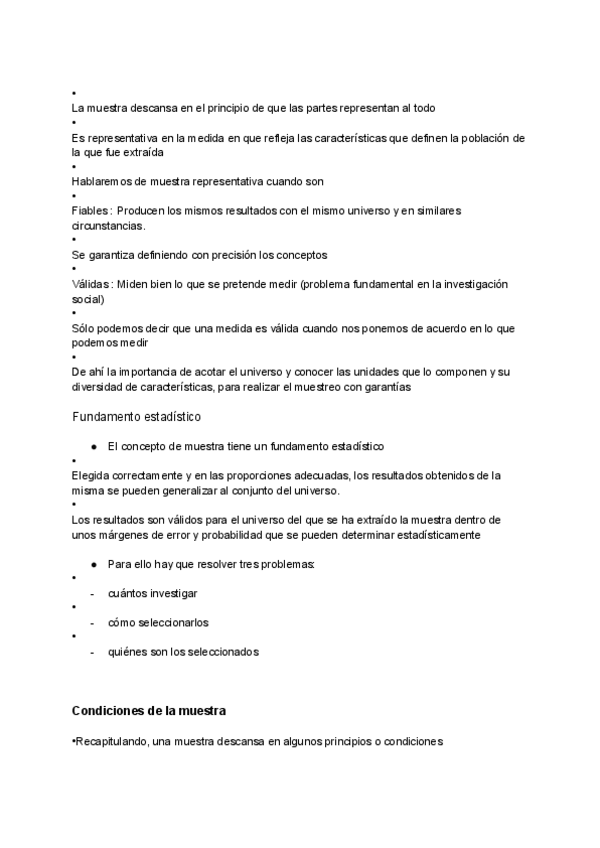 •
La muestra descansa en el principio de que las partes representan al todo
•
Es representativa en la medida en que refleja las características que definen la población de la que fue extraída
•
Hablaremos de muestra representativa cuando son
•
Fiables : Producen los mismos resultados con el mismo universo y en similares circunstancias.
•
Se garantiza definiendo con precisión los conceptos
•
Válidas : Miden bien lo que se pretende medir (problema fundamental en la investigación social)
•
Sólo podemos decir que una medida es válida cuando nos ponemos de acuerdo en lo que podemos medir
•
De ahí la importancia de acotar el universo y conocer las unidades que lo componen y su diversidad de características, para realizar el muestreo con garantías

Fundamento estadístico

● El concepto de muestra tiene un fundamento estadístico
•
Elegida correctamente y en las proporciones adecuadas, los resultados obtenidos de la misma se pueden generalizar al conjunto del universo.
•
Los resultados son válidos para el universo del que se ha extraído la muestra dentro de unos márgenes de error y probabilidad que se pueden determinar estadísticamente

● Para ello hay que resolver tres problemas:
•
- cuántos investigar
•
- cómo seleccionarlos
•
- quiénes son los seleccionados

Condiciones de la muestra

•Recapitulando, una muestra descansa en algunos principios o condiciones